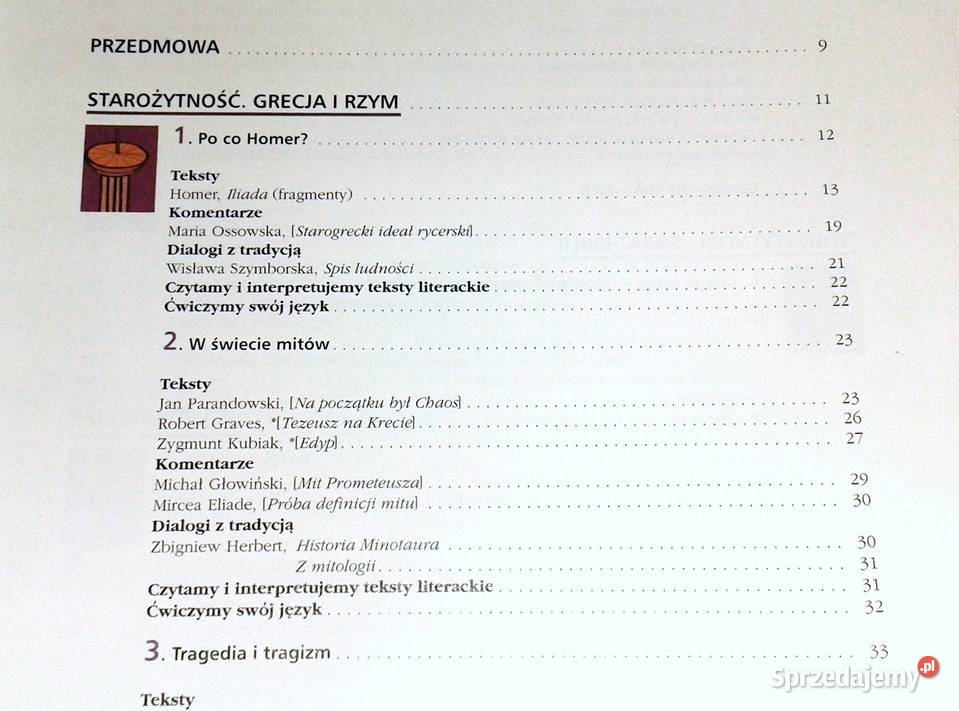 PRZEDMOWA 9

STAROŻYTNOŚĆ. GRECJA I RZYM 11

1. Po co Homer? 12

Teksty
Homer, Iliada (fragmenty) 13
Komentarze
Maria Ossowska, [Starogrecki ideał rycerski] 19
Dialogi z tradycją
Wisława Szymborska, Spis ludności 21
Czytamy i interpretujemy teksty literackie 22
Ćwiczymy swój język 22

2. W świecie mitów 23

Teksty
Jan Parandowski, [Na początku był Chaos] 23
Robert Graves, *[Tezeusz na Krecie] 26
Zygmunt Kubiak, *[Edyp] 27
Komentarze
Michał Głowiński, [Mit Prometeusza] 29
Mircea Eliade, [Próba definicji mitu] 30
Dialogi z tradycją
Zbigniew Herbert, Historia Minotaura 30
Z mitologii 31
Czytamy i interpretujemy teksty literackie 31
Ćwiczymy swój język 32

3. Tragedia i tragizm 33

Teksty

Sprzedajemy.pl